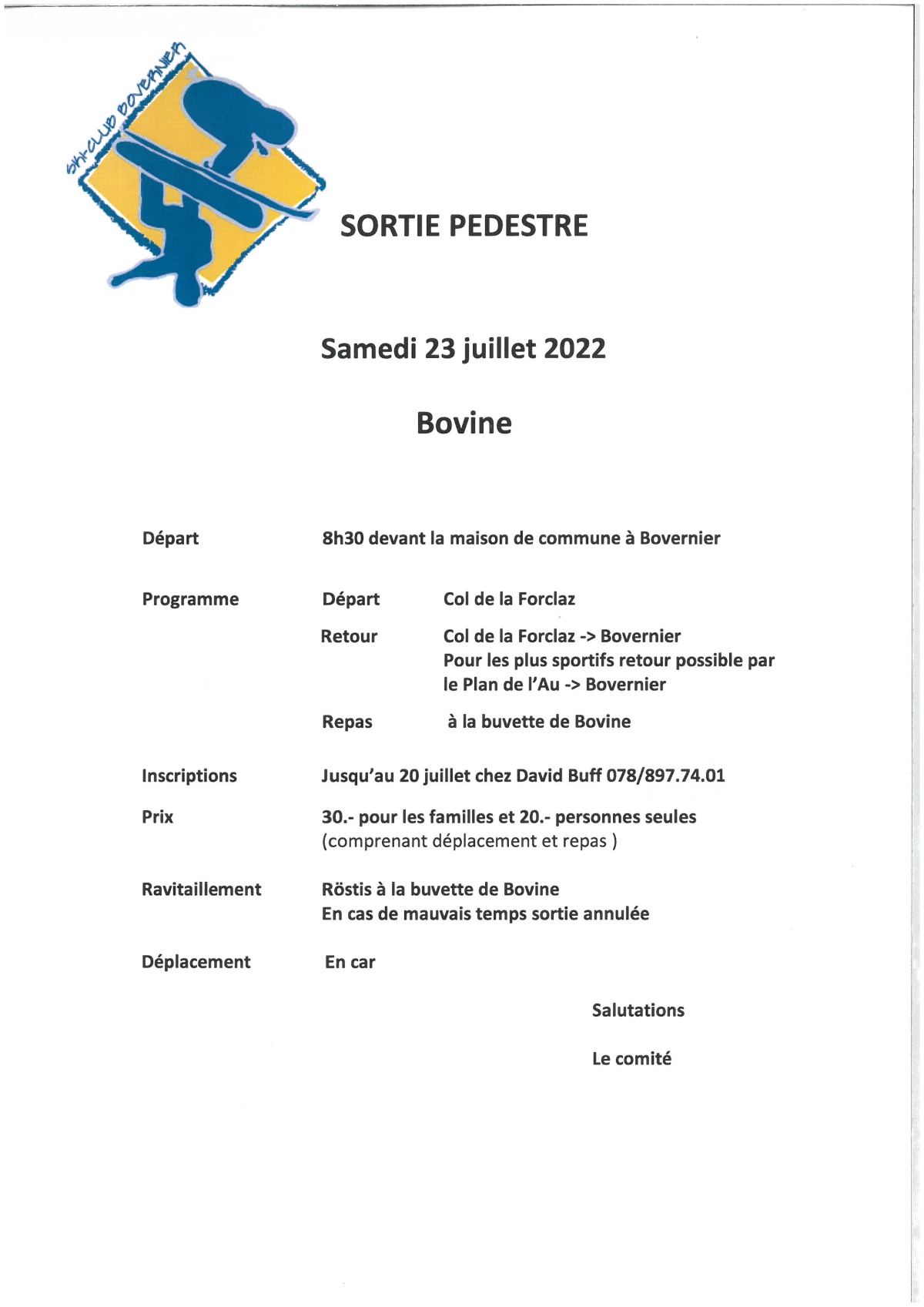 SKI-CLUB BOVERNIER

SORTIE PEDESTRE

Samedi 23 juillet 2022

Bovine

Départ 8h30 devant la maison de commune à Bovernier

Programme Départ Col de la Forclaz

Retour Col de la Forclaz -> Bovernier
Pour les plus sportifs retour possible par le Plan de l'Au -> Bovernier

Repas à la buvette de Bovine

Inscriptions Jusqu'au 20 juillet chez David Buff 078/897.74.01

Prix 30.- pour les familles et 20.- personnes seules
(comprenant déplacement et repas )

Ravitaillement Röstis à la buvette de Bovine
En cas de mauvais temps sortie annulée

Déplacement En car

Salutations

Le comité